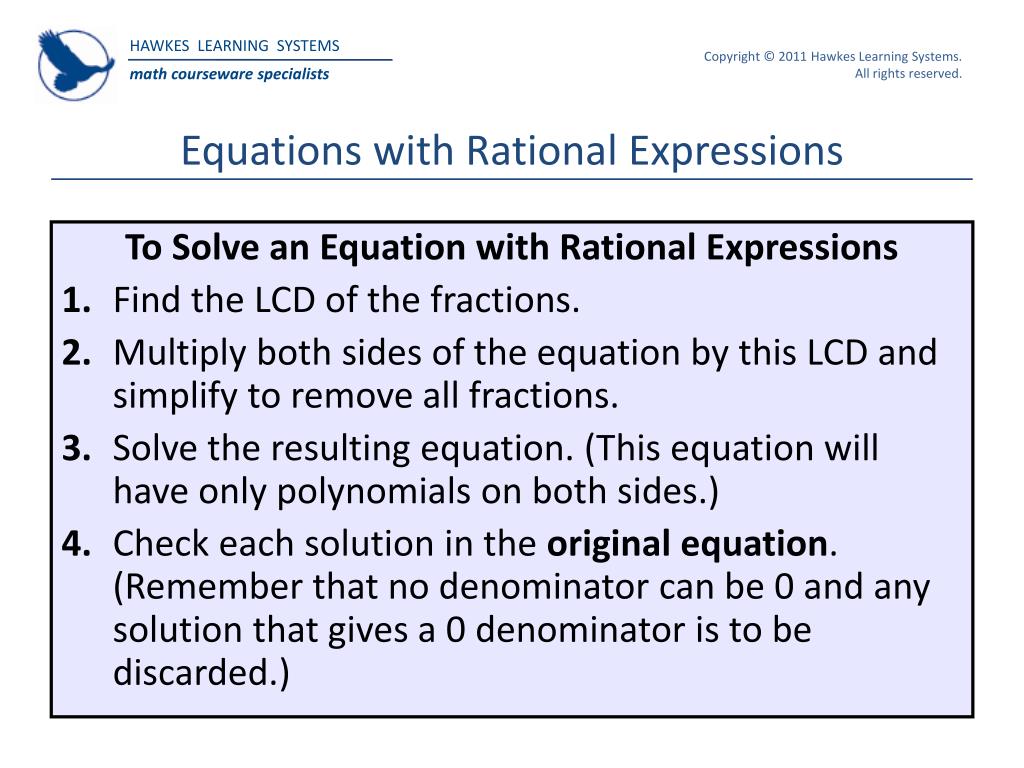 HAWKES LEARNING SYSTEMS
math courseware specialists

Copyright © 2011 Hawkes Learning Systems. All rights reserved.

Equations with Rational Expressions

To Solve an Equation with Rational Expressions

1. Find the LCD of the fractions.

2. Multiply both sides of the equation by this LCD and simplify to remove all fractions.

3. Solve the resulting equation. (This equation will have only polynomials on both sides.)

4. Check each solution in the original equation. (Remember that no denominator can be 0 and any solution that gives a 0 denominator is to be discarded.)